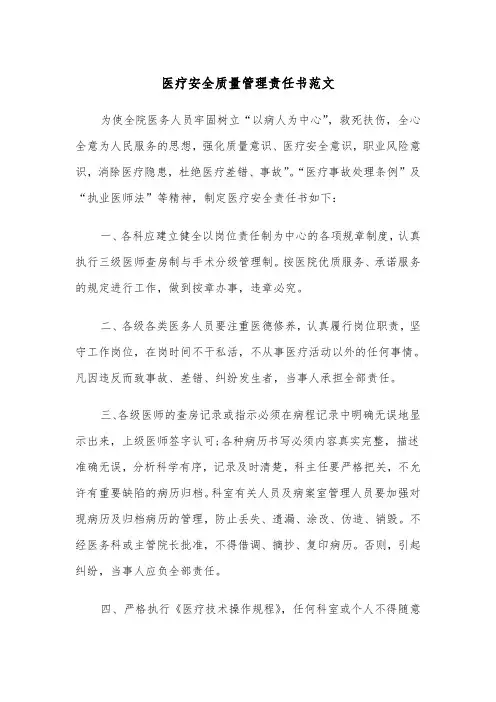 医疗安全质量管理责任书范文

为使全院医务人员牢固树立“以病人为中心”，救死扶伤，全心全意为人民服务的思想，强化质量意识、医疗安全意识，职业风险意识，消除医疗隐患，杜绝医疗差错、事故”。“医疗事故处理条例”及“执业医师法”等精神，制定医疗安全责任书如下：

一、各科应建立健全以岗位责任制为中心的各项规章制度，认真执行三级医师查房制与手术分级管理制。按医院优质服务、承诺服务的规定进行工作，做到按章办事，违章必究。

二、各级各类医务人员要注重医德修养，认真履行岗位职责，坚守工作岗位，在岗时间不干私活，不从事医疗活动以外的任何事情。凡因违反而致事故、差错、纠纷发生者，当事人承担全部责任。

三、各级医师的查房记录或指示必须在病程记录中明确无误地显示出来，上级医师签字认可；各种病历书写必须内容真实完整，描述准确无误，分析科学有序，记录及时清楚，科主任要严格把关，不允许有重要缺陷的病历归档。科室有关人员及病案室管理人员要加强对现病历及归档病历的管理，防止丢失、遗漏、涂改、伪造、销毁。不经医务科或主管院长批准，不得借调、摘抄、复印病历。否则，引起纠纷，当事人应负全部责任。

四、严格执行《医疗技术操作规程》，任何科室或个人不得随意